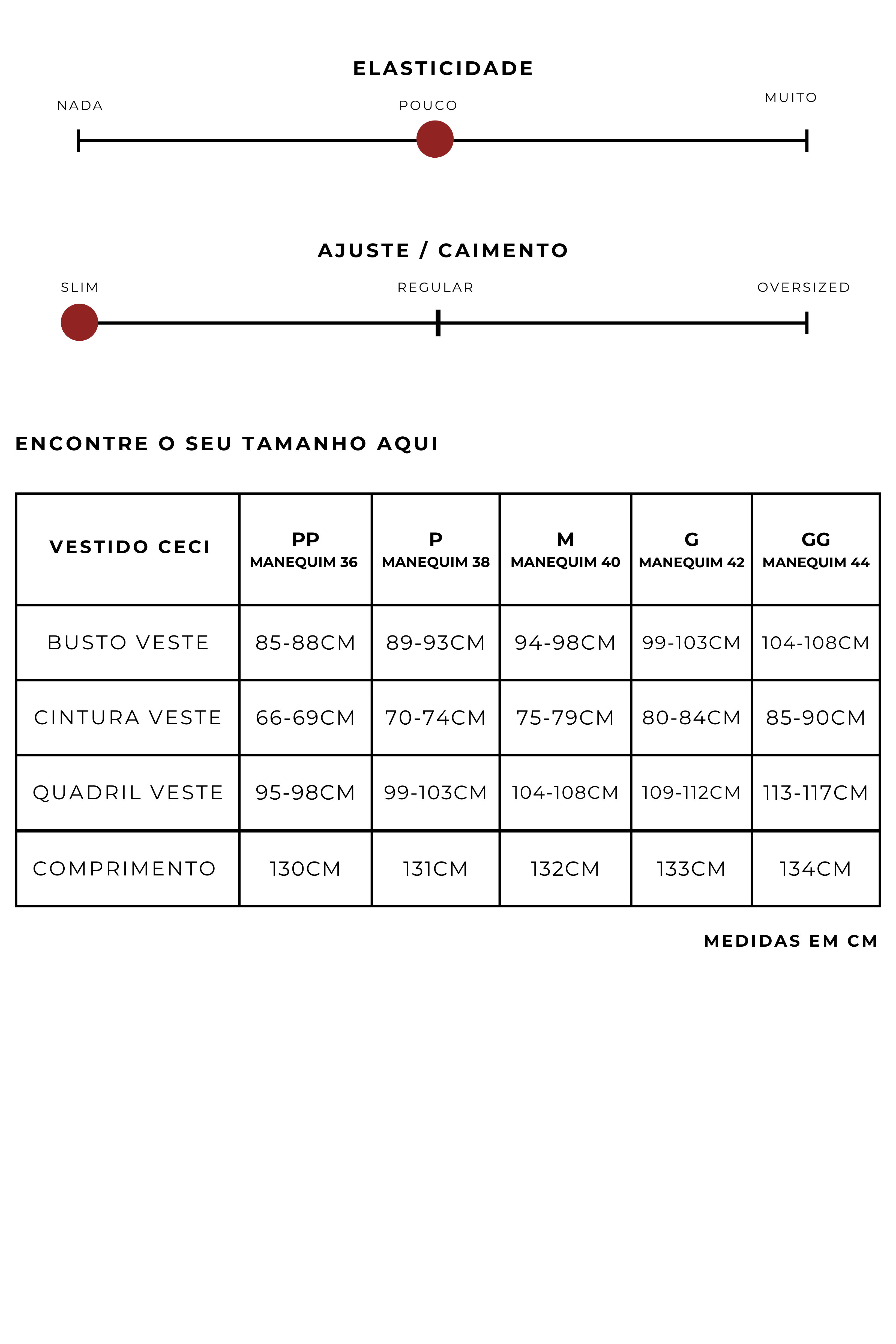 ELASTICIDADE

NADA

POUCO

MUITO

AJUSTE / CAIMENTO

SLIM

REGULAR

OVERSIZED

ENCONTRE O SEU TAMANHO AQUI

| VESTIDO CECI | PP MANEQUIM 36 | P MANEQUIM 38 | M MANEQUIM 40 | G MANEQUIM 42 | GG MANEQUIM 44 |
|---|---|---|---|---|---|
| BUSTO VESTE | 85-88CM | 89-93CM | 94-98CM | 99-103CM | 104-108CM |
| CINTURA VESTE | 66-69CM | 70-74CM | 75-79CM | 80-84CM | 85-90CM |
| QUADRIL VESTE | 95-98CM | 99-103CM | 104-108CM | 109-112CM | 113-117CM |
| COMPRIMENTO | 130CM | 131CM | 132CM | 133CM | 134CM |

MEDIDAS EM CM